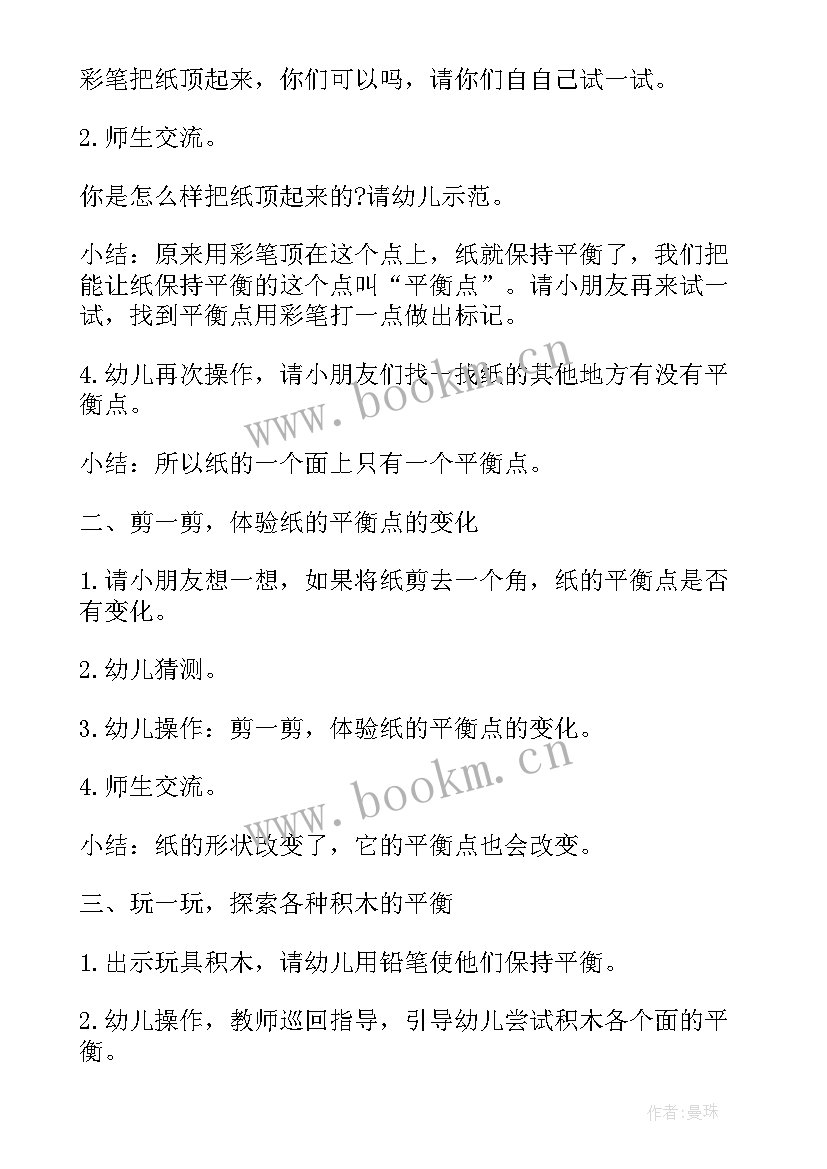 彩笔把纸顶起来，你们可以吗，请你们自自己试一试。

2.师生交流。

你是怎么样把纸顶起来的?请幼儿示范。

小结：原来用彩笔顶在这个点上，纸就保持平衡了，我们把能让纸保持平衡的这个点叫“平衡点”。请小朋友再来试一试，找到平衡点用彩笔打一点做出标记。

4.幼儿再次操作，请小朋友们找一找纸的其他地方有没有平衡点。

小结：所以纸的一个面上只有一个平衡点。

二、剪一剪，体验纸的平衡点的变化

1.请小朋友想一想，如果将纸剪去一个角，纸的平衡点是否有变化。

2.幼儿猜测。

3.幼儿操作：剪一剪，体验纸的平衡点的变化。

4.师生交流。

小结：纸的形状改变了，它的平衡点也会改变。

三、玩一玩，探索各种积木的平衡

1.出示玩具积木，请幼儿用铅笔使他们保持平衡。

2.幼儿操作，教师巡回指导，引导幼儿尝试积木各个面的平衡。

www.bookm.cn

www.bookm.cn

作者:曼珠